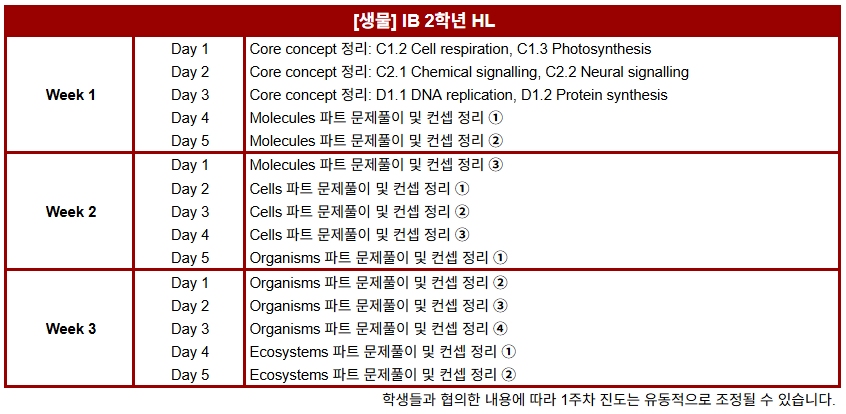 | [생물] IB 2학년 HL | | |
|---|---|---|
| Week 1 | Day 1 | Core concept 정리: C1.2 Cell respiration, C1.3 Photosynthesis |
| | Day 2 | Core concept 정리: C2.1 Chemical signalling, C2.2 Neural signalling |
| | Day 3 | Core concept 정리: D1.1 DNA replication, D1.2 Protein synthesis |
| | Day 4 | Molecules 파트 문제풀이 및 컨셉 정리 ① |
| | Day 5 | Molecules 파트 문제풀이 및 컨셉 정리 ② |
| Week 2 | Day 1 | Molecules 파트 문제풀이 및 컨셉 정리 ③ |
| | Day 2 | Cells 파트 문제풀이 및 컨셉 정리 ① |
| | Day 3 | Cells 파트 문제풀이 및 컨셉 정리 ② |
| | Day 4 | Cells 파트 문제풀이 및 컨셉 정리 ③ |
| | Day 5 | Organisms 파트 문제풀이 및 컨셉 정리 ① |
| Week 3 | Day 1 | Organisms 파트 문제풀이 및 컨셉 정리 ② |
| | Day 2 | Organisms 파트 문제풀이 및 컨셉 정리 ③ |
| | Day 3 | Organisms 파트 문제풀이 및 컨셉 정리 ④ |
| | Day 4 | Ecosystems 파트 문제풀이 및 컨셉 정리 ① |
| | Day 5 | Ecosystems 파트 문제풀이 및 컨셉 정리 ② |

학생들과 협의한 내용에 따라 1주차 진도는 유동적으로 조정될 수 있습니다.